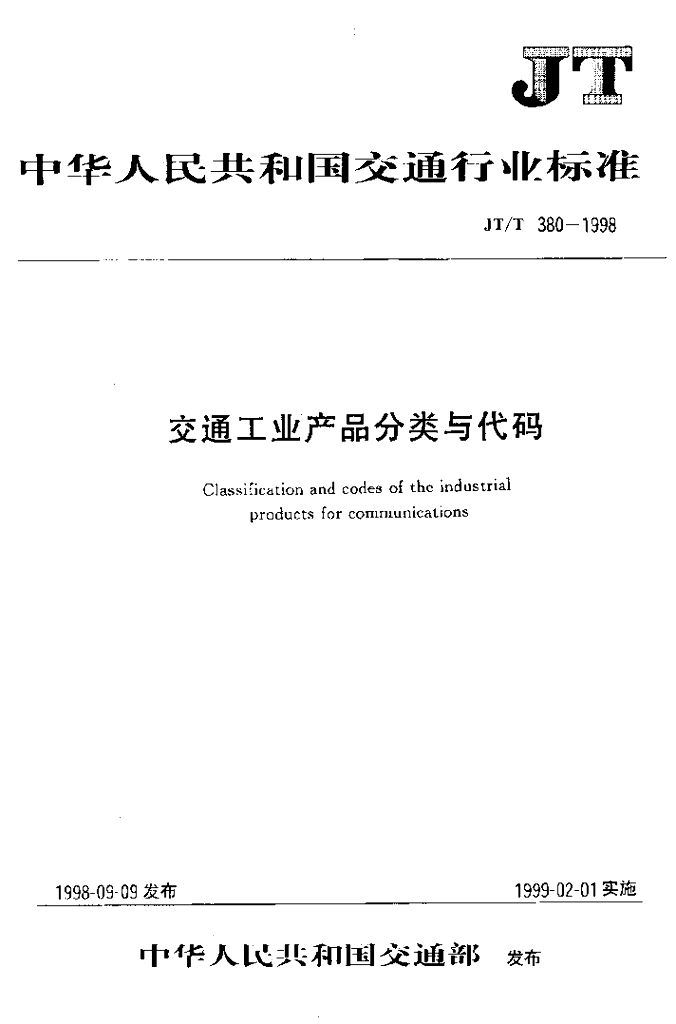 JT

中华人民共和国交通行业标准

JT/T 380—1998

交通工业产品分类与代码

Classification and codes of the industrial products for communications

1998-09-09 发布

1999-02-01 实施

中华人民共和国交通部 发布